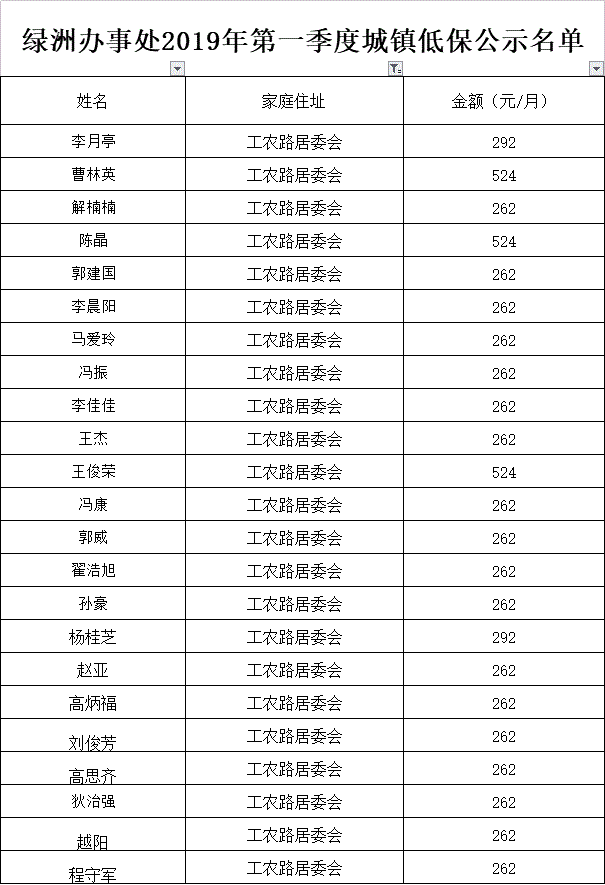 绿洲办事处2019年第一季度城镇低保公示名单

| 姓名 | 家庭住址 | 金额（元/月） |
|---|---|---|
| 李月亭 | 工农路居委会 | 292 |
| 曹林英 | 工农路居委会 | 524 |
| 解楠楠 | 工农路居委会 | 262 |
| 陈晶 | 工农路居委会 | 524 |
| 郭建国 | 工农路居委会 | 262 |
| 李晨阳 | 工农路居委会 | 262 |
| 马爱玲 | 工农路居委会 | 262 |
| 冯振 | 工农路居委会 | 262 |
| 李佳佳 | 工农路居委会 | 262 |
| 王杰 | 工农路居委会 | 262 |
| 王俊荣 | 工农路居委会 | 524 |
| 冯康 | 工农路居委会 | 262 |
| 郭威 | 工农路居委会 | 262 |
| 翟浩旭 | 工农路居委会 | 262 |
| 孙豪 | 工农路居委会 | 262 |
| 杨桂芝 | 工农路居委会 | 292 |
| 赵亚 | 工农路居委会 | 262 |
| 高炳福 | 工农路居委会 | 262 |
| 刘俊芳 | 工农路居委会 | 262 |
| 高思齐 | 工农路居委会 | 262 |
| 狄治强 | 工农路居委会 | 262 |
| 越阳 | 工农路居委会 | 262 |
| 程守军 | 工农路居委会 | 262 |